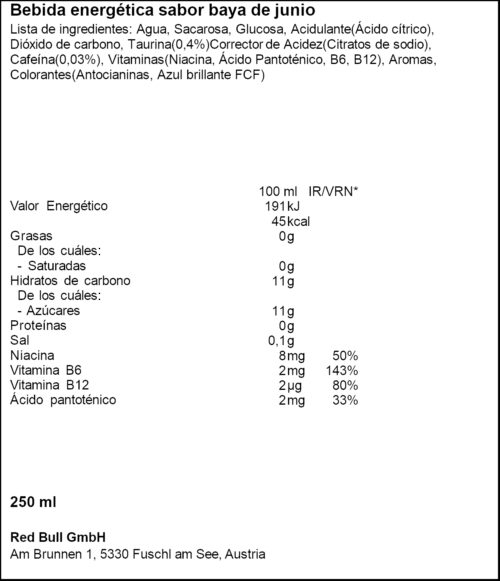 Bebida energética sabor baya de junio

Lista de ingredientes: Agua, Sacarosa, Glucosa, Acidulante(Ácido cítrico), Dióxido de carbono, Taurina(0,4%)Corrector de Acidez(Citratos de sodio), Cafeína(0,03%), Vitaminas(Niacina, Ácido Pantoténico, B6, B12), Aromas, Colorantes(Antocianinas, Azul brillante FCF)

| | 100 ml | IR/VRN* |
|---|---|---|
| Valor Energético | 191kJ | |
| | 45kcal | |
| Grasas | 0g | |
| De los cuáles: | | |
| - Saturadas | 0g | |
| Hidratos de carbono | 11g | |
| De los cuáles: | | |
| - Azúcares | 11g | |
| Proteínas | 0g | |
| Sal | 0,1g | |
| Niacina | 8mg | 50% |
| Vitamina B6 | 2mg | 143% |
| Vitamina B12 | 2µg | 80% |
| Ácido pantoténico | 2mg | 33% |

250 ml

Red Bull GmbH
Am Brunnen 1, 5330 Fuschl am See, Austria